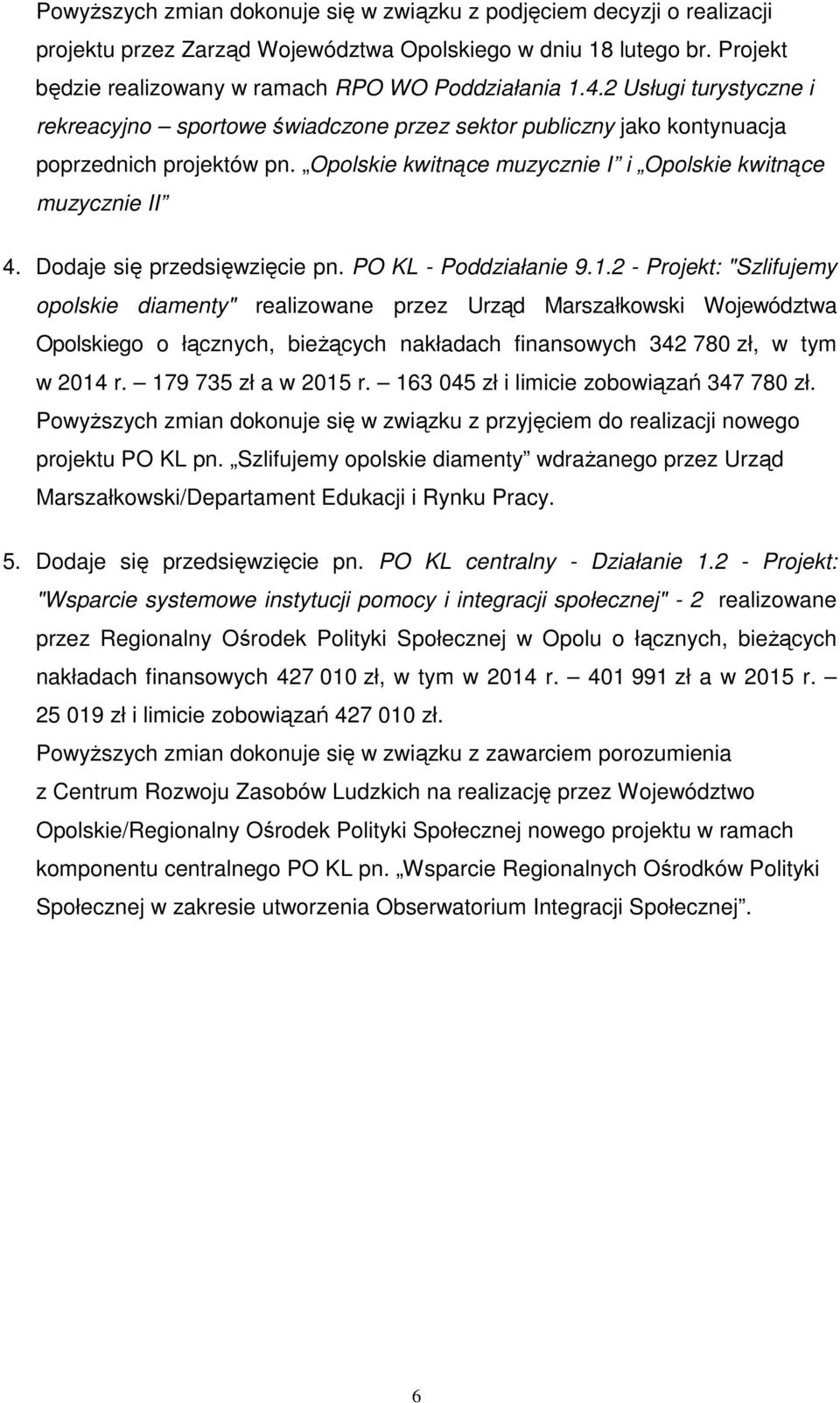 Powyższych zmian dokonuje się w związku z podjęciem decyzji o realizacji projektu przez Zarząd Województwa Opolskiego w dniu 18 lutego br. Projekt będzie realizowany w ramach RPO WO Poddziałania 1.4.2 Usługi turystyczne i rekreacyjno – sportowe świadczone przez sektor publiczny jako kontynuacja poprzednich projektów pn. „Opolskie kwitnące muzycznie I” i „Opolskie kwitnące muzycznie II”

4. Dodaje się przedsięwzięcie pn. PO KL - Poddziałanie 9.1.2 - Projekt: "Szlifujemy opolskie diamenty" realizowane przez Urząd Marszałkowski Województwa Opolskiego o łącznych, bieżących nakładach finansowych 342 780 zł, w tym w 2014 r. – 179 735 zł a w 2015 r. – 163 045 zł i limicie zobowiązań 347 780 zł. Powyższych zmian dokonuje się w związku z przyjęciem do realizacji nowego projektu PO KL pn. „Szlifujemy opolskie diamenty” wdrażanego przez Urząd Marszałkowski/Departament Edukacji i Rynku Pracy.

5. Dodaje się przedsięwzięcie pn. PO KL centralny - Działanie 1.2 - Projekt: "Wsparcie systemowe instytucji pomocy i integracji społecznej" - 2 realizowane przez Regionalny Ośrodek Polityki Społecznej w Opolu o łącznych, bieżących nakładach finansowych 427 010 zł, w tym w 2014 r. – 401 991 zł a w 2015 r. – 25 019 zł i limicie zobowiązań 427 010 zł.
Powyższych zmian dokonuje się w związku z zawarciem porozumienia z Centrum Rozwoju Zasobów Ludzkich na realizację przez Województwo Opolskie/Regionalny Ośrodek Polityki Społecznej nowego projektu w ramach komponentu centralnego PO KL pn. „Wsparcie Regionalnych Ośrodków Polityki Społecznej w zakresie utworzenia Obserwatorium Integracji Społecznej”.

6